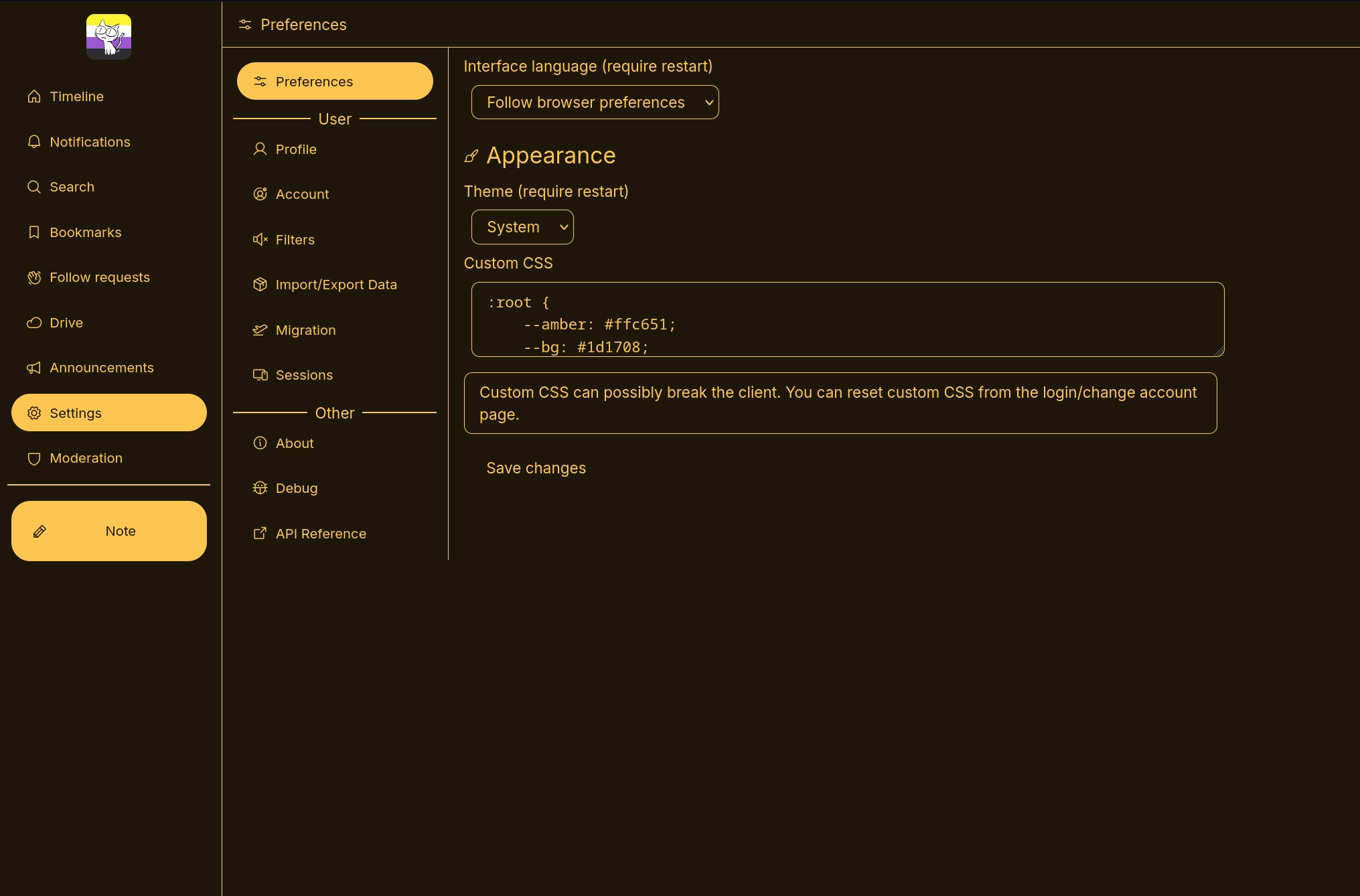 Timeline

Notifications

Search

Bookmarks

Follow requests

Drive

Announcements

Settings

Moderation

Note

Preferences

Preferences

User

Profile

Account

Filters

Import/Export Data

Migration

Sessions

Other

About

Debug

API Reference

Interface language (require restart)

Follow browser preferences

Appearance

Theme (require restart)

System

Custom CSS

:root {
    --amber: #ffc651;
    --bg: #1d1708;

Custom CSS can possibly break the client. You can reset custom CSS from the login/change account page.

Save changes